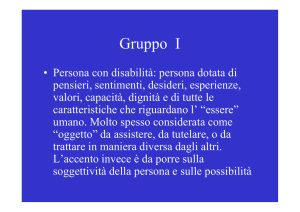 Gruppo I

• Persona con disabilità: persona dotata di pensieri, sentimenti, desideri, esperienze, valori, capacità, dignità e di tutte le caratteristiche che riguardano l' "essere" umano. Molto spesso considerata come "oggetto" da assistere, da tutelare, o da trattare in maniera diversa dagli altri. L'accento invece è da porre sulla soggettività della persona e sulle possibilità